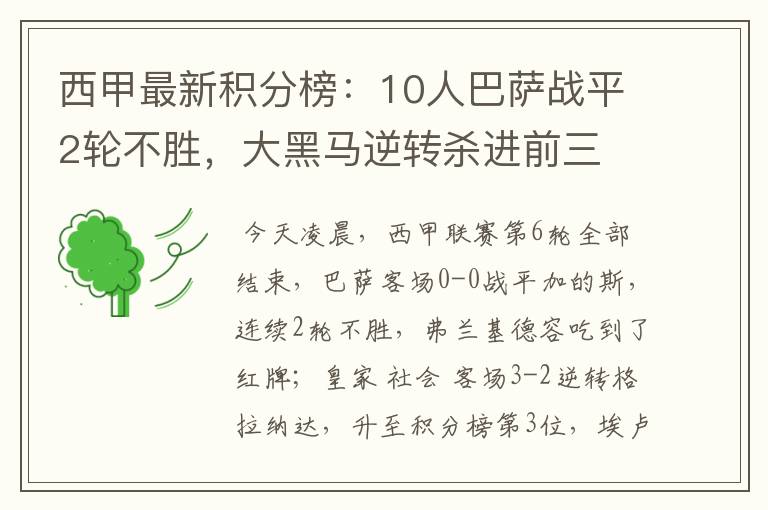 西甲最新积分榜：10人巴萨战平2轮不胜，大黑马逆转杀进前三

今天凌晨，西甲联赛第6轮全部结束，巴萨客场0-0战平加的斯，连续2轮不胜，弗兰基德容吃到了红牌；皇家社会客场3-2逆转格拉纳达，升至积分榜第3位，埃卢